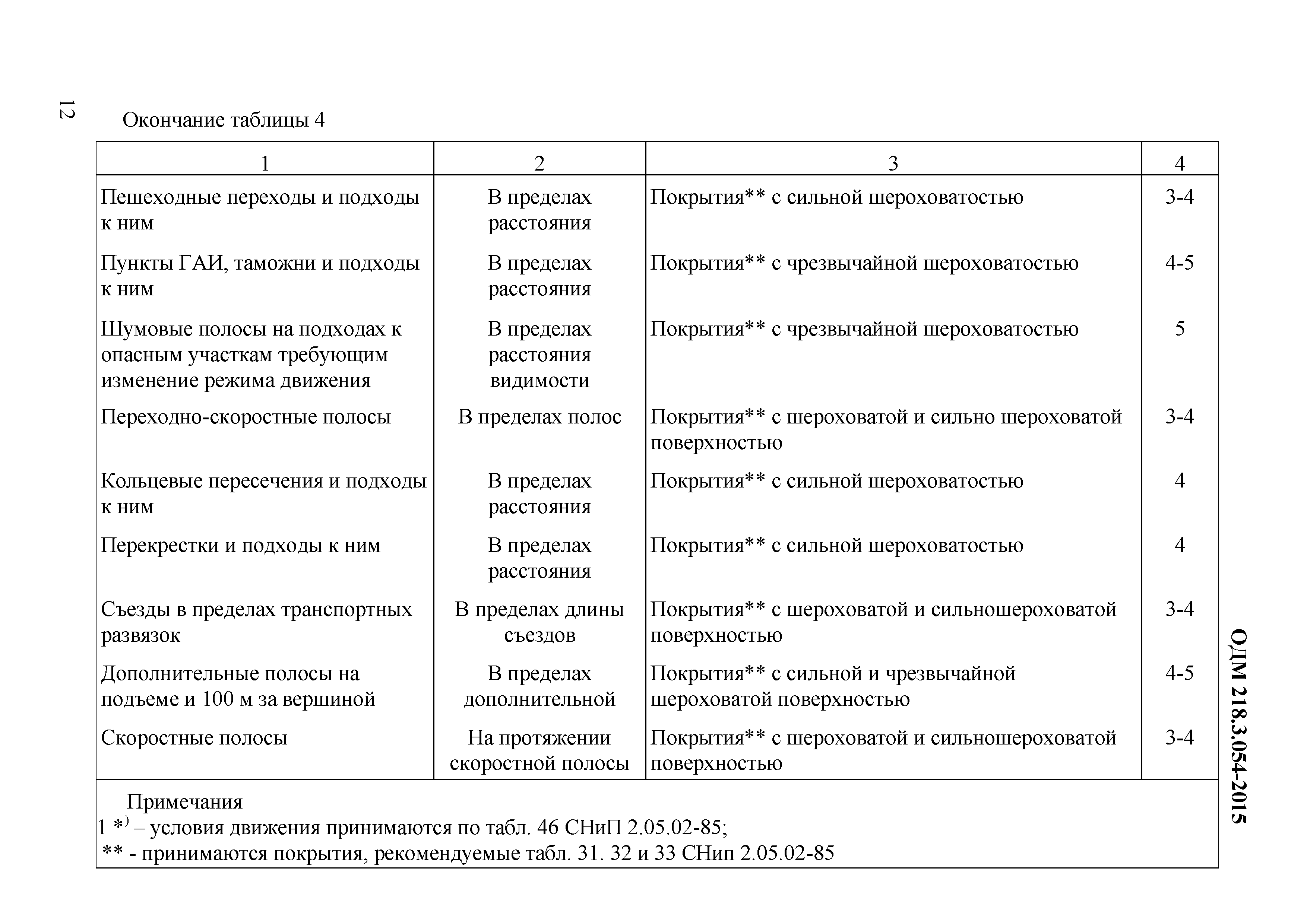 12

Окончание таблицы 4

| 1 | 2 | 3 | 4 |
|---|---|---|---|
| Пешеходные переходы и подходы к ним | В пределах расстояния | Покрытия** с сильной шероховатостью | 3-4 |
| Пункты ГАИ, таможни и подходы к ним | В пределах расстояния | Покрытия** с чрезвычайной шероховатостью | 4-5 |
| Шумовые полосы на подходах к опасным участкам требующим изменение режима движения | В пределах расстояния видимости | Покрытия** с чрезвычайной шероховатостью | 5 |
| Переходно-скоростные полосы | В пределах полос | Покрытия** с шероховатой и сильно шероховатой поверхностью | 3-4 |
| Кольцевые пересечения и подходы к ним | В пределах расстояния | Покрытия** с сильной шероховатостью | 4 |
| Перекрестки и подходы к ним | В пределах расстояния | Покрытия** с сильной шероховатостью | 4 |
| Съезды в пределах транспортных развязок | В пределах длины съездов | Покрытия** с шероховатой и сильношероховатой поверхностью | 3-4 |
| Дополнительные полосы на подъеме и 100 м за вершиной | В пределах дополнительной | Покрытия** с сильной и чрезвычайной шероховатой поверхностью | 4-5 |
| Скоростные полосы | На протяжении скоростной полосы | Покрытия** с шероховатой и сильношероховатой поверхностью | 3-4 |

Примечания
1 *$^{)}$ – условия движения принимаются по табл. 46 СНиП 2.05.02-85;
** - принимаются покрытия, рекомендуемые табл. 31. 32 и 33 СНип 2.05.02-85

ОДМ 218.3.054-2015